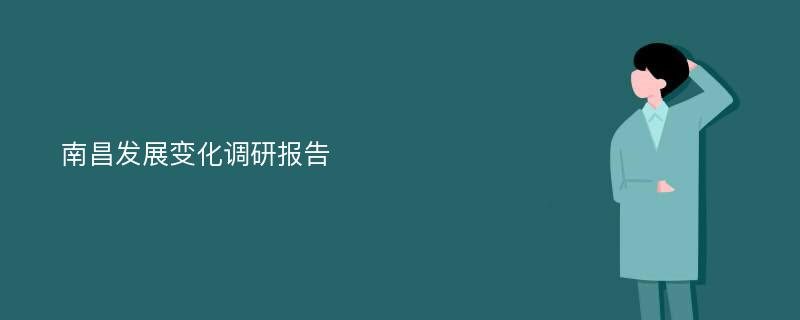 南昌发展变化调研报告